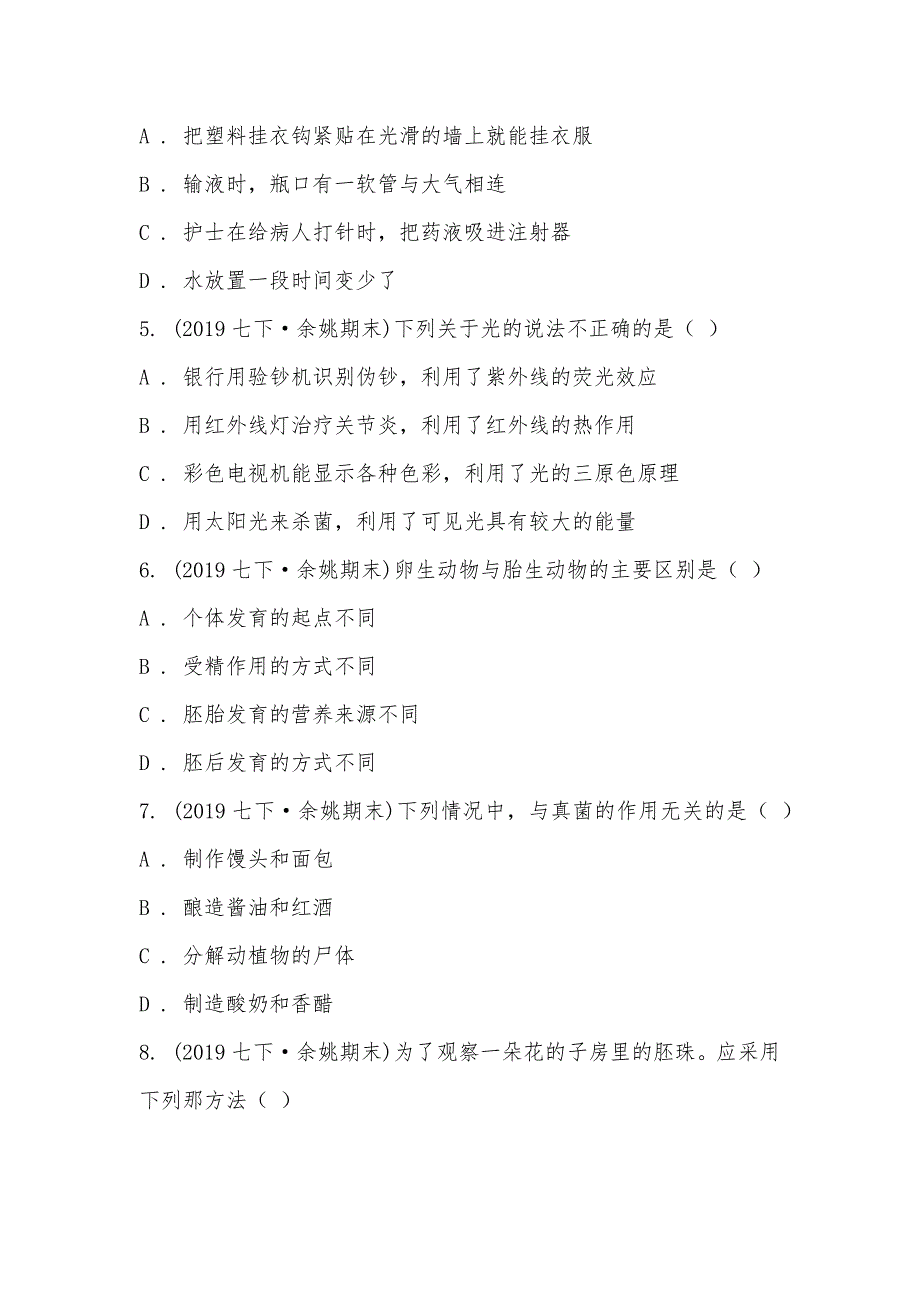 A． 把塑料挂衣钩紧贴在光滑的墙上就能挂衣服

B． 输液时，瓶口有一软管与大气相连

C． 护士在给病人打针时，把药液吸进注射器

D． 水放置一段时间变少了

5. (2019 七下·余姚期末)下列关于光的说法不正确的是（ ）

A． 银行用验钞机识别伪钞，利用了紫外线的荧光效应

B． 用红外线灯治疗关节炎，利用了红外线的热作用

C． 彩色电视机能显示各种色彩，利用了光的三原色原理

D． 用太阳光来杀菌，利用了可见光具有较大的能量

6. (2019 七下·余姚期末)卵生动物与胎生动物的主要区别是（ ）

A． 个体发育的起点不同

B． 受精作用的方式不同

C． 胚胎发育的营养来源不同

D． 胚后发育的方式不同

7. (2019 七下·余姚期末)下列情况中，与真菌的作用无关的是（ ）

A． 制作馒头和面包

B． 酿造酱油和红酒

C． 分解动植物的尸体

D． 制造酸奶和香醋

8. (2019 七下·余姚期末)为了观察一朵花的子房里的胚珠。应采用下列那方法（ ）